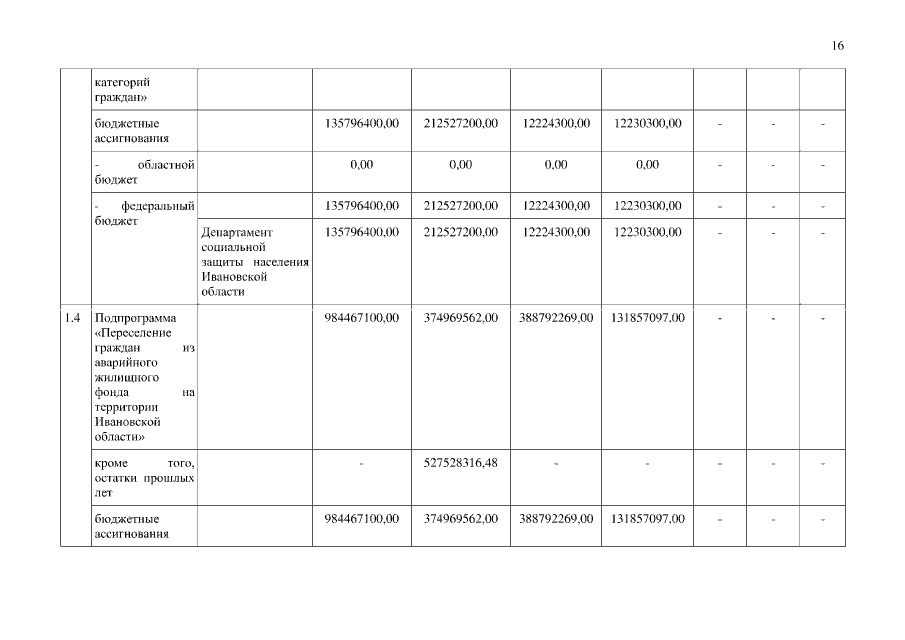 16

|  |  |  |  |  |  |  |  |  |  |
|---|---|---|---|---|---|---|---|---|---|
|  | категорий граждан» |  |  |  |  |  |  |  |  |
|  | бюджетные ассигнования |  | 135796400,00 | 212527200,00 | 12224300,00 | 12230300,00 | - | - | - |
|  | - областной бюджет |  | 0,00 | 0,00 | 0,00 | 0,00 | - | - | - |
|  | - федеральный бюджет |  | 135796400,00 | 212527200,00 | 12224300,00 | 12230300,00 | - | - | - |
|  |  | Департамент социальной защиты населения Ивановской области | 135796400,00 | 212527200,00 | 12224300,00 | 12230300,00 | - | - | - |
| 1.4 | Подпрограмма «Переселение граждан из аварийного жилищного фонда на территории Ивановской области» |  | 984467100,00 | 374969562,00 | 388792269,00 | 131857097,00 | - | - | - |
|  | кроме того, остатки прошлых лет |  | - | 527528316,48 | - | - | - | - | - |
|  | бюджетные ассигнования |  | 984467100,00 | 374969562,00 | 388792269,00 | 131857097,00 | - | - | - |